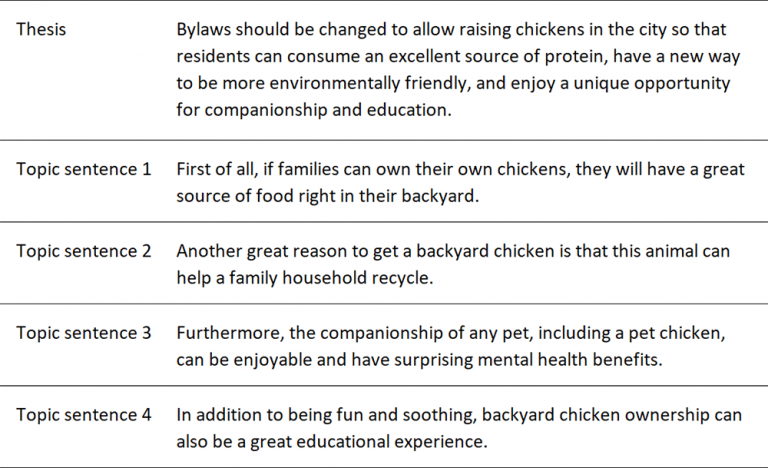 | Thesis | Bylaws should be changed to allow raising chickens in the city so that residents can consume an excellent source of protein, have a new way to be more environmentally friendly, and enjoy a unique opportunity for companionship and education. |
|---|---|
| Topic sentence 1 | First of all, if families can own their own chickens, they will have a great source of food right in their backyard. |
| Topic sentence 2 | Another great reason to get a backyard chicken is that this animal can help a family household recycle. |
| Topic sentence 3 | Furthermore, the companionship of any pet, including a pet chicken, can be enjoyable and have surprising mental health benefits. |
| Topic sentence 4 | In addition to being fun and soothing, backyard chicken ownership can also be a great educational experience. |